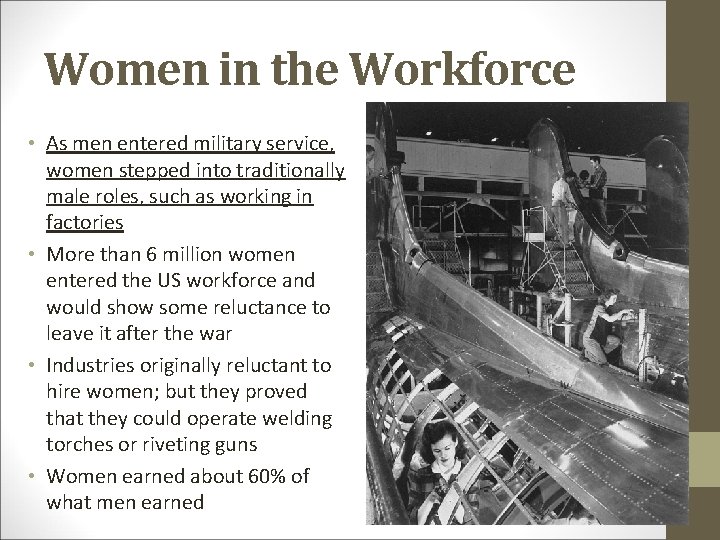 Women in the Workforce

• As men entered military service, women stepped into traditionally male roles, such as working in factories
• More than 6 million women entered the US workforce and would show some reluctance to leave it after the war
• Industries originally reluctant to hire women; but they proved that they could operate welding torches or riveting guns
• Women earned about 60% of what men earned